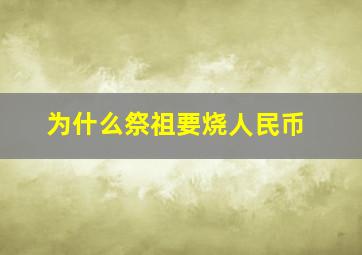 为什么祭祖要烧人民币